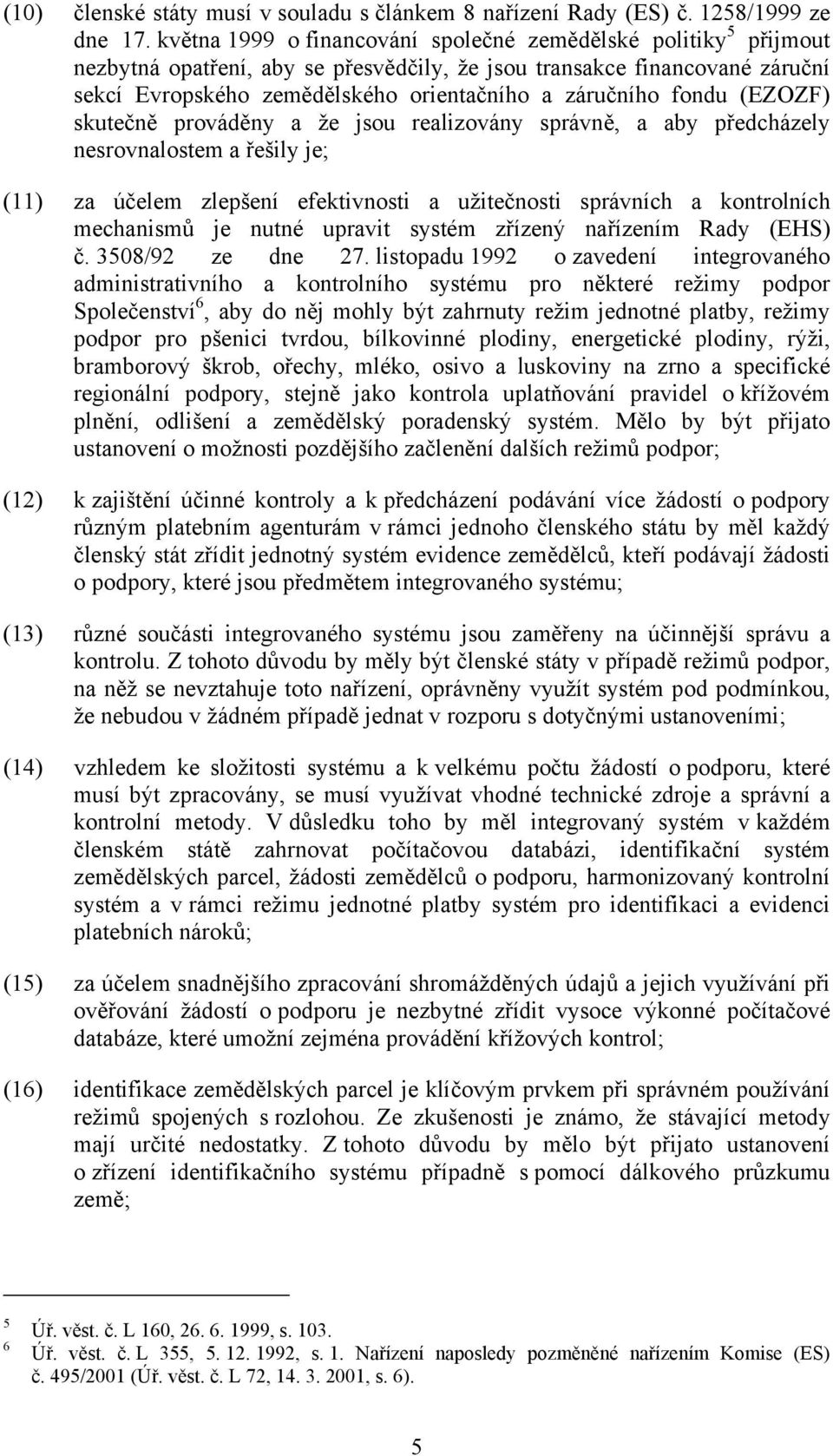 (10) členské státy musí v souladu s článkem 8 nařízení Rady (ES) č. 1258/1999 ze dne 17. května 1999 o financování společné zemědělské politiky$^5$ přijmout nezbytná opatření, aby se přesvědčily, že jsou transakce financované záruční sekcí Evropského zemědělského orientačního a záručního fondu (EZOZF) skutečně prováděny a že jsou realizovány správně, a aby předcházely nesrovnalostem a řešily je;

(11) za účelem zlepšení efektivnosti a užitečnosti správních a kontrolních mechanismů je nutné upravit systém zřízený nařízením Rady (EHS) č. 3508/92 ze dne 27. listopadu 1992 o zavedení integrovaného administrativního a kontrolního systému pro některé režimy podpor Společenství$^6$, aby do něj mohly být zahrnuty režim jednotné platby, režimy podpor pro pšenici tvrdou, bílkovinné plodiny, energetické plodiny, rýži, bramborový škrob, ořechy, mléko, osivo a luskoviny na zrno a specifické regionální podpory, stejně jako kontrola uplatňování pravidel o křížovém plnění, odlišení a zemědělský poradenský systém. Mělo by být přijato ustanovení o možnosti pozdějšího začlenění dalších režimů podpor;

(12) k zajištění účinné kontroly a k předcházení podávání více žádostí o podpory různým platebním agenturám v rámci jednoho členského státu by měl každý členský stát zřídit jednotný systém evidence zemědělců, kteří podávají žádosti o podpory, které jsou předmětem integrovaného systému;

(13) různé součásti integrovaného systému jsou zaměřeny na účinnější správu a kontrolu. Z tohoto důvodu by měly být členské státy v případě režimů podpor, na něž se nevztahuje toto nařízení, oprávněny využít systém pod podmínkou, že nebudou v žádném případě jednat v rozporu s dotyčnými ustanoveními;

(14) vzhledem ke složitosti systému a k velkému počtu žádostí o podporu, které musí být zpracovány, se musí využívat vhodné technické zdroje a správní a kontrolní metody. V důsledku toho by měl integrovaný systém v každém členském státě zahrnovat počítačovou databázi, identifikační systém zemědělských parcel, žádosti zemědělců o podporu, harmonizovaný kontrolní systém a v rámci režimu jednotné platby systém pro identifikaci a evidenci platebních nároků;

(15) za účelem snadnějšího zpracování shromážděných údajů a jejich využívání při ověřování žádostí o podporu je nezbytné zřídit vysoce výkonné počítačové databáze, které umožní zejména provádění křížových kontrol;

(16) identifikace zemědělských parcel je klíčovým prvkem při správném používání režimů spojených s rozlohou. Ze zkušenosti je známo, že stávající metody mají určité nedostatky. Z tohoto důvodu by mělo být přijato ustanovení o zřízení identifikačního systému případně s pomocí dálkového průzkumu země;

5 Úř. věst. č. L 160, 26. 6. 1999, s. 103.
6 Úř. věst. č. L 355, 5. 12. 1992, s. 1. Nařízení naposledy pozměněné nařízením Komise (ES) č. 495/2001 (Úř. věst. č. L 72, 14. 3. 2001, s. 6).

5